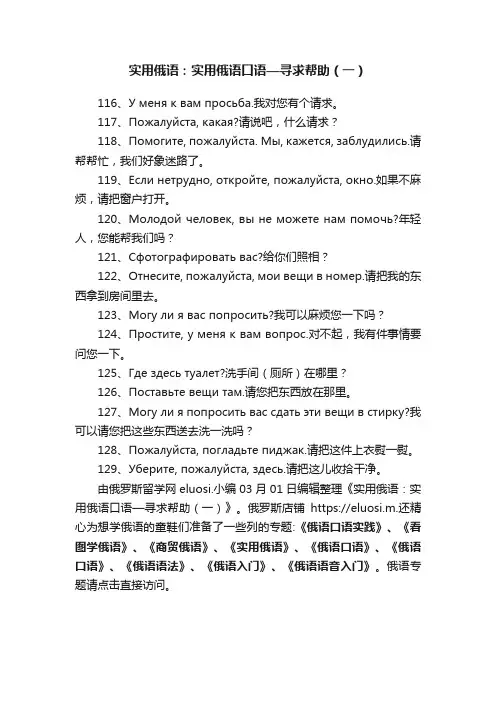 实用俄语：实用俄语口语—寻求帮助（一）

116、У меня к вам просьба.我对您有个请求。

117、Пожалуйста, какая?请说吧，什么请求？

118、Помогите, пожалуйста. Мы, кажется, заблудились.请帮帮忙，我们好象迷路了。

119、Если нетрудно, откройте, пожалуйста, окно.如果不麻烦，请把窗户打开。

120、Молодой человек, вы не можете нам помочь?年轻人，您能帮我们吗？

121、Сфотографировать вас?给你们照相？

122、Отнесите, пожалуйста, мои вещи в номер.请把我的东西拿到房间里去。

123、Могу ли я вас попросить?我可以麻烦您一下吗？

124、Простите, у меня к вам вопрос.对不起，我有件事情要问您一下。

125、Где здесь туалет?洗手间（厕所）在哪里？

126、Поставьте вещи там.请您把东西放在那里。

127、Могу ли я попросить вас сдать эти вещи в стирку?我可以请您把这些东西送去洗一洗吗？

128、Пожалуйста, погладьте пиджак.请把这件上衣熨一熨。

129、Уберите, пожалуйста, здесь.请把这儿收拾干净。

由俄罗斯留学网 eluosi.小编 03 月 01 日编辑整理《实用俄语：实用俄语口语—寻求帮助（一）》。俄罗斯店铺 https://eluosi.m.还精心为想学俄语的童鞋们准备了一些列的专题:《俄语口语实践》、《看图学俄语》、《商贸俄语》、《实用俄语》、《俄语口语》、《俄语口语》、《俄语语法》、《俄语入门》、《俄语语音入门》。俄语专题请点击直接访问。